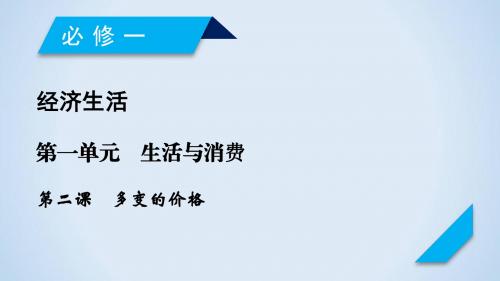 必修一

经济生活

第一单元　生活与消费

第二课　多变的价格